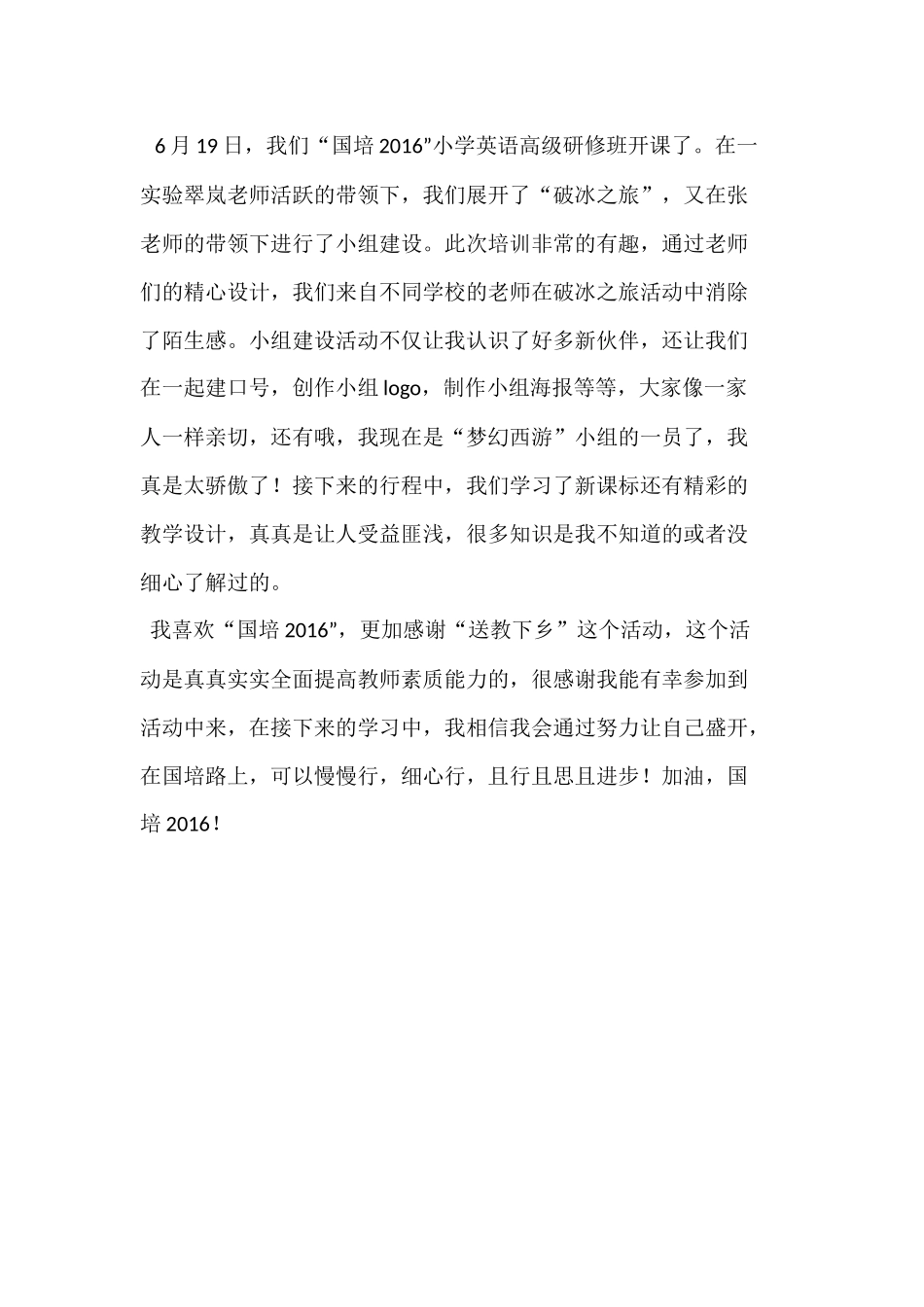 6月19日，我们“国培2016”小学英语高级研修班开课了。在一实验翠岚老师活跃的带领下，我们展开了“破冰之旅”，又在张老师的带领下进行了小组建设。此次培训非常的有趣，通过老师们的精心设计，我们来自不同学校的老师在破冰之旅活动中消除了陌生感。小组建设活动不仅让我认识了好多新伙伴，还让我们在一起建口号，创作小组logo，制作小组海报等等，大家像一家人一样亲切，还有哦，我现在是“梦幻西游”小组的一员了，我真是太骄傲了！接下来的行程中，我们学习了新课标还有精彩的教学设计，真真是让人受益匪浅，很多知识是我不知道的或者没细心了解过的。

我喜欢“国培2016”，更加感谢“送教下乡”这个活动，这个活动是真真实实全面提高教师素质能力的，很感谢我能有幸参加到活动中来，在接下来的学习中，我相信我会通过努力让自己盛开，在国培路上，可以慢慢行，细心行，且行且思且进步！加油，国培2016！